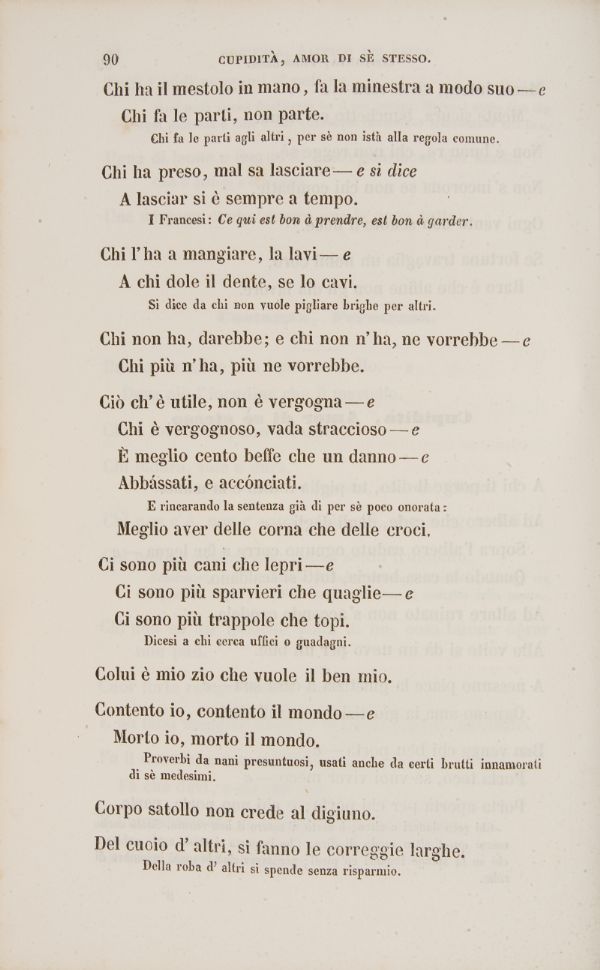 90 CUPIDITÀ, AMOR DI SÈ STESSO.

Chi ha il mestolo in mano, fa la minestra a modo suo — e
Chi fa le parti, non parte.
Chi fa le parti agli altri, per sè non istà alla regola comune.

Chi ha preso, mal sa lasciare — e si dice
A lasciar si è sempre a tempo.
I Francesi: Ce qui est bon à prendre, est bon à garder.

Chi l'ha a mangiare, la lavi — e
A chi dole il dente, se lo cavi.
Si dice da chi non vuole pigliare brighe per altri.

Chi non ha, darebbe; e chi non n'ha, ne vorrebbe — e
Chi più n'ha, più ne vorrebbe.

Ciò ch'è utile, non è vergogna — e
Chi è vergognoso, vada straccioso — e
È meglio cento beffe che un danno — e
Abbássati, e accónciati.
E rincarando la sentenza già di per sè poco onorata:
Meglio aver delle corna che delle croci.

Ci sono più cani che lepri — e
Ci sono più sparvieri che quaglie — e
Ci sono più trappole che topi.
Dicesi a chi cerca uffici o guadagni.

Colui è mio zio che vuole il ben mio.

Contento io, contento il mondo — e
Morto io, morto il mondo.
Proverbi da nani presuntuosi, usati anche da certi brutti innamorati di sè medesimi.

Corpo satollo non crede al digiuno.

Del cuoio d'altri, si fanno le correggie larghe.
Della roba d'altri si spende senza risparmio.